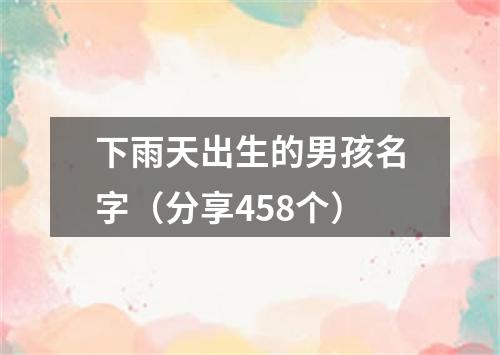 下雨天出生的男孩名字（分享458个）